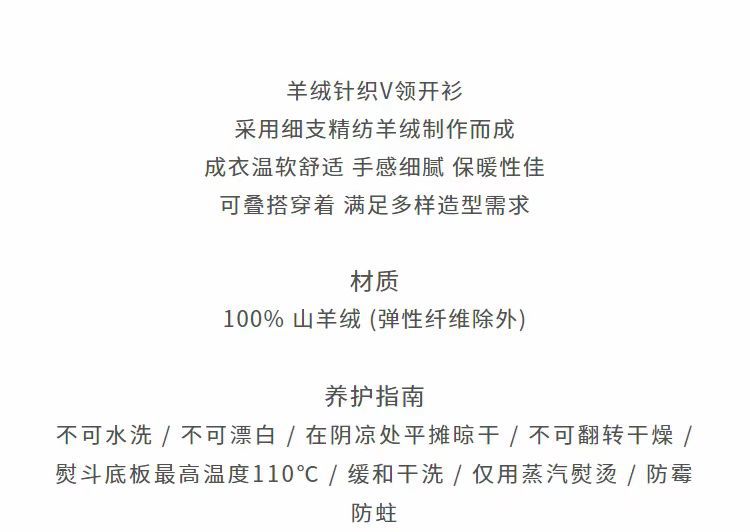 羊绒针织V领开衫
采用细支精纺羊绒制作而成
成衣温软舒适 手感细腻 保暖性佳
可叠搭穿着 满足多样造型需求

材质
100% 山羊绒 (弹性纤维除外)

养护指南
不可水洗 / 不可漂白 / 在阴凉处平摊晾干 / 不可翻转干燥 / 熨斗底板最高温度110°C / 缓和干洗 / 仅用蒸汽熨烫 / 防霉防蛀